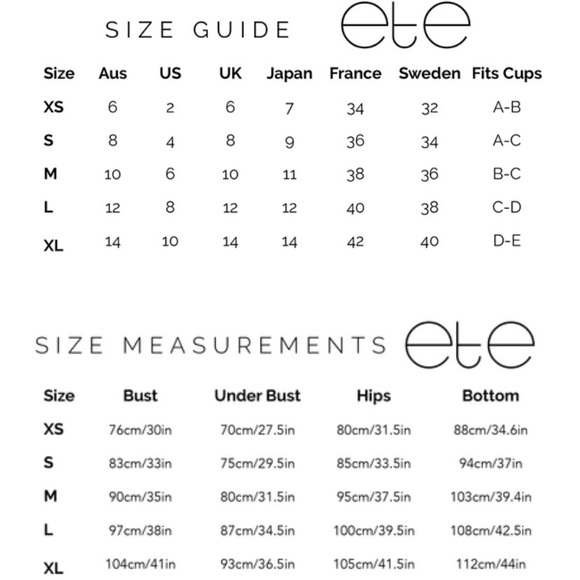 SIZE GUIDE ete

| Size | Aus | US | UK | Japan | France | Sweden | Fits Cups |
|---|---|---|---|---|---|---|---|
| XS | 6 | 2 | 6 | 7 | 34 | 32 | A-B |
| S | 8 | 4 | 8 | 9 | 36 | 34 | A-C |
| M | 10 | 6 | 10 | 11 | 38 | 36 | B-C |
| L | 12 | 8 | 12 | 12 | 40 | 38 | C-D |
| XL | 14 | 10 | 14 | 14 | 42 | 40 | D-E |

SIZE MEASUREMENTS ete

| Size | Bust | Under Bust | Hips | Bottom |
|---|---|---|---|---|
| XS | 76cm/30in | 70cm/27.5in | 80cm/31.5in | 88cm/34.6in |
| S | 83cm/33in | 75cm/29.5in | 85cm/33.5in | 94cm/37in |
| M | 90cm/35in | 80cm/31.5in | 95cm/37.5in | 103cm/39.4in |
| L | 97cm/38in | 87cm/34.5in | 100cm/39.5in | 108cm/42.5in |
| XL | 104cm/41in | 93cm/36.5in | 105cm/41.5in | 112cm/44in |